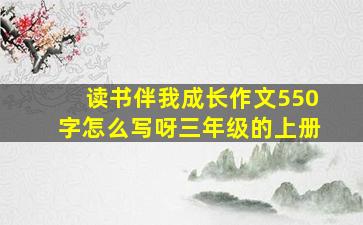 读书伴我成长作文550字怎么写呀三年级的上册